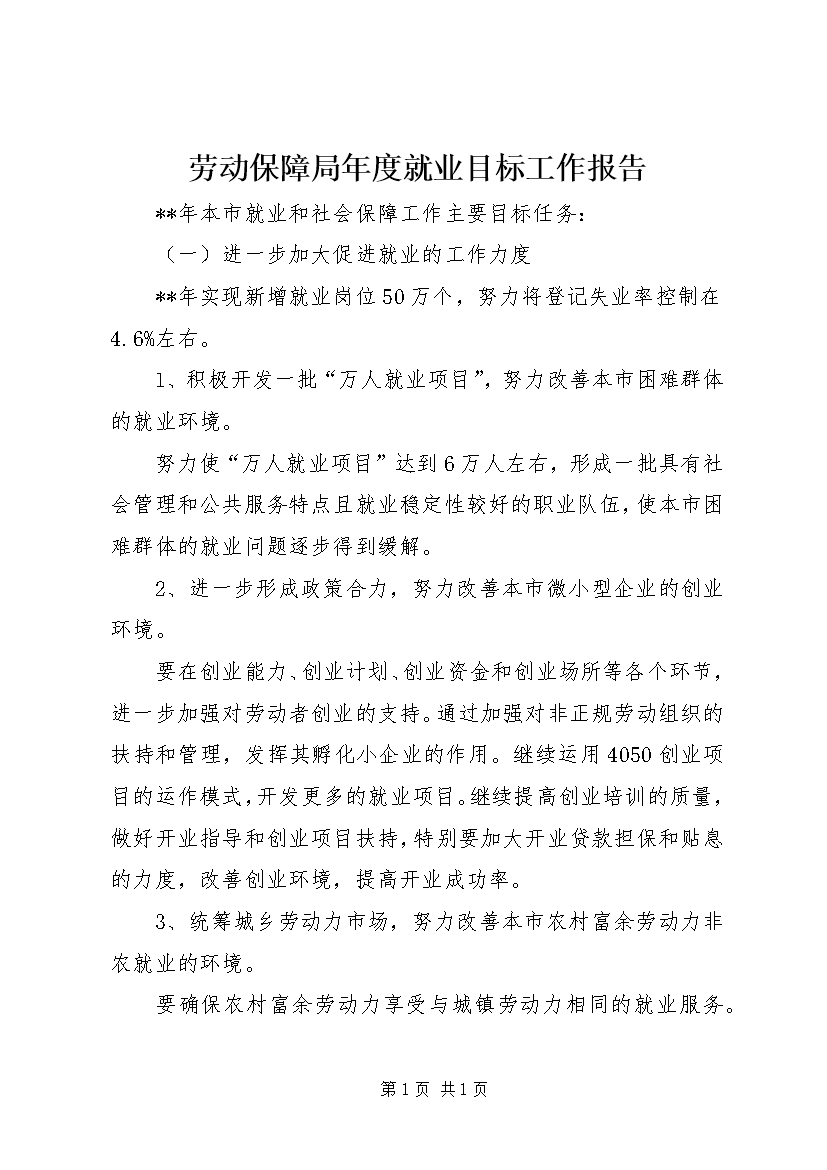 劳动保障局年度就业目标工作报告

**年本市就业和社会保障工作主要目标任务：

（一）进一步加大促进就业的工作力度

**年实现新增就业岗位50万个，努力将登记失业率控制在4.6%左右。

1、积极开发一批“万人就业项目”，努力改善本市困难群体的就业环境。

努力使“万人就业项目”达到6万人左右，形成一批具有社会管理和公共服务特点且就业稳定性较好的职业队伍，使本市困难群体的就业问题逐步得到缓解。

2、进一步形成政策合力，努力改善本市微小型企业的创业环境。

要在创业能力、创业计划、创业资金和创业场所等各个环节，进一步加强对劳动者创业的支持。通过加强对非正规劳动组织的扶持和管理，发挥其孵化小企业的作用。继续运用4050创业项目的运作模式，开发更多的就业项目。继续提高创业培训的质量，做好开业指导和创业项目扶持，特别要加大开业贷款担保和贴息的力度，改善创业环境，提高开业成功率。

3、统筹城乡劳动力市场，努力改善本市农村富余劳动力非农就业的环境。

要确保农村富余劳动力享受与城镇劳动力相同的就业服务。

第1页 共1页